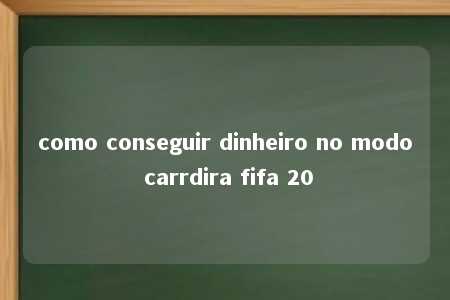 como conseguir dinheiro no modo carrdira fifa 20